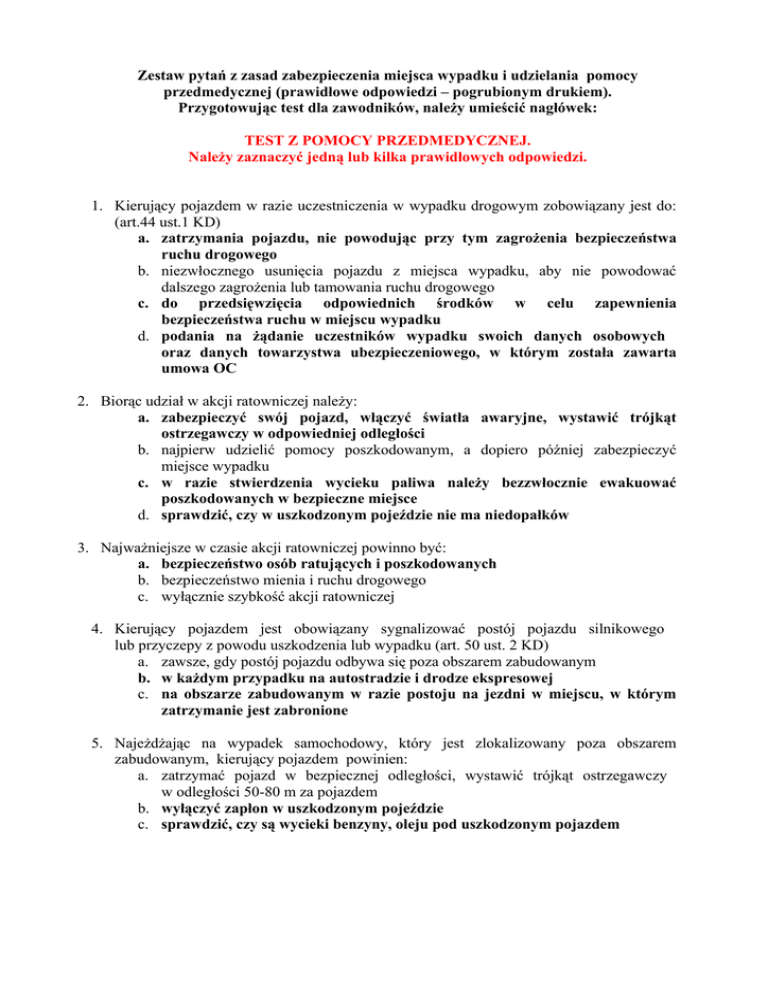 Zestaw pytań z zasad zabezpieczenia miejsca wypadku i udzielania pomocy przedmedycznej (prawidłowe odpowiedzi – pogrubionym drukiem).
Przygotowując test dla zawodników, należy umieścić nagłówek:

TEST Z POMOCY PRZEDMEDYCZNEJ.
Należy zaznaczyć jedną lub kilka prawidłowych odpowiedzi.

1. Kierujący pojazdem w razie uczestniczenia w wypadku drogowym zobowiązany jest do: (art.44 ust.1 KD)
a. zatrzymania pojazdu, nie powodując przy tym zagrożenia bezpieczeństwa ruchu drogowego
b. niezwłocznego usunięcia pojazdu z miejsca wypadku, aby nie powodować dalszego zagrożenia lub tamowania ruchu drogowego
c. do przedsięwzięcia odpowiednich środków w celu zapewnienia bezpieczeństwa ruchu w miejscu wypadku
d. podania na żądanie uczestników wypadku swoich danych osobowych oraz danych towarzystwa ubezpieczeniowego, w którym została zawarta umowa OC

2. Biorąc udział w akcji ratowniczej należy:
a. zabezpieczyć swój pojazd, włączyć światła awaryjne, wystawić trójkąt ostrzegawczy w odpowiedniej odległości
b. najpierw udzielić pomocy poszkodowanym, a dopiero później zabezpieczyć miejsce wypadku
c. w razie stwierdzenia wycieku paliwa należy bezzwłocznie ewakuować poszkodowanych w bezpieczne miejsce
d. sprawdzić, czy w uszkodzonym pojeździe nie ma niedopałków

3. Najważniejsze w czasie akcji ratowniczej powinno być:
a. bezpieczeństwo osób ratujących i poszkodowanych
b. bezpieczeństwo mienia i ruchu drogowego
c. wyłącznie szybkość akcji ratowniczej

4. Kierujący pojazdem jest obowiązany sygnalizować postój pojazdu silnikowego lub przyczepy z powodu uszkodzenia lub wypadku (art. 50 ust. 2 KD)
a. zawsze, gdy postój pojazdu odbywa się poza obszarem zabudowanym
b. w każdym przypadku na autostradzie i drodze ekspresowej
c. na obszarze zabudowanym w razie postoju na jezdni w miejscu, w którym zatrzymanie jest zabronione

5. Najeżdżając na wypadek samochodowy, który jest zlokalizowany poza obszarem zabudowanym, kierujący pojazdem powinien:
a. zatrzymać pojazd w bezpiecznej odległości, wystawić trójkąt ostrzegawczy w odległości 50-80 m za pojazdem
b. wyłączyć zapłon w uszkodzonym pojeździe
c. sprawdzić, czy są wycieki benzyny, oleju pod uszkodzonym pojazdem